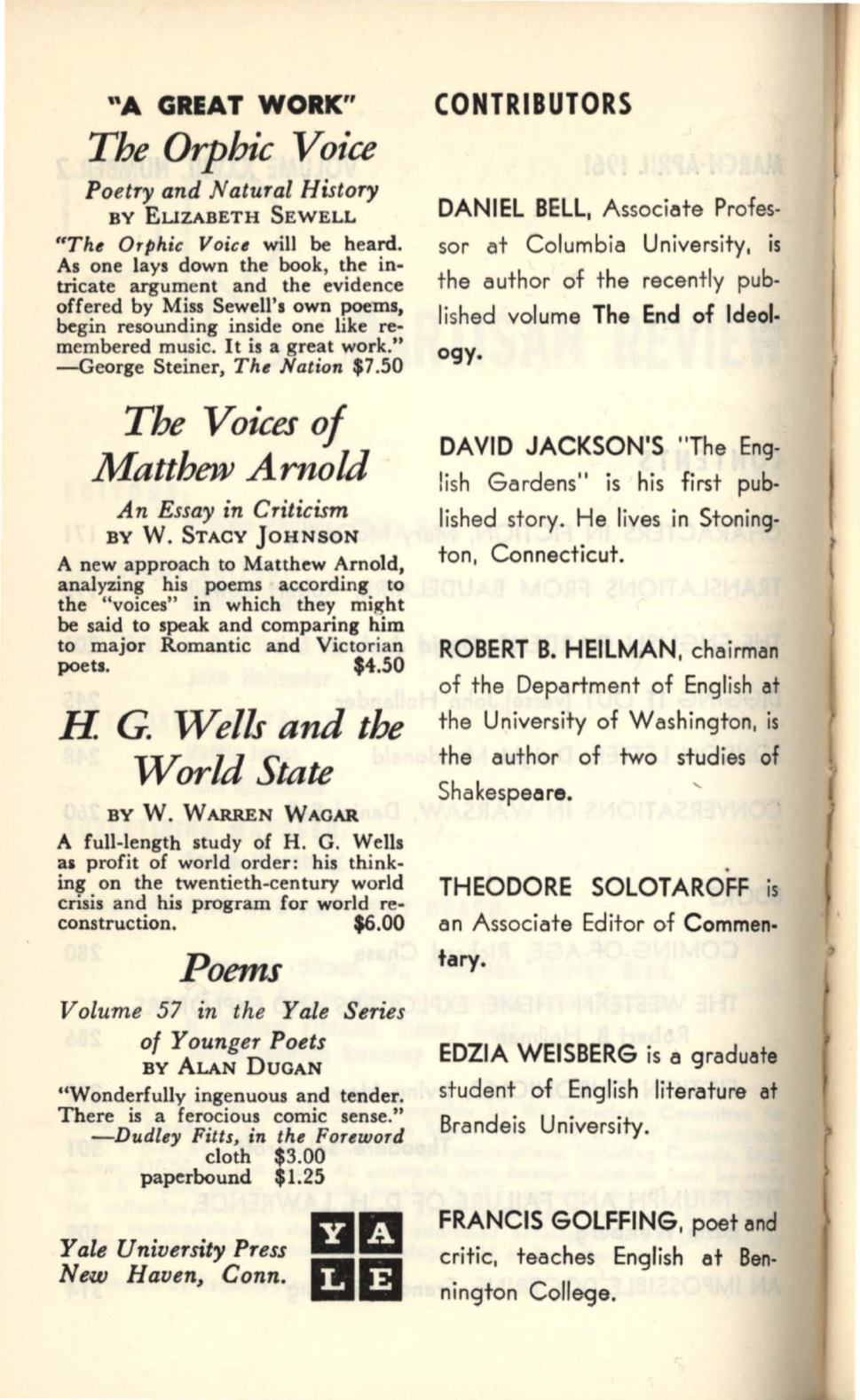 "A GREAT WORK"

The Orphic Voice

Poetry and Natural History

BY ELIZABETH SEWELL

"The Orphic Voice will be heard. As one lays down the book, the intricate argument and the evidence offered by Miss Sewell's own poems, begin resounding inside one like remembered music. It is a great work." —George Steiner, The Nation $7.50

The Voices of Matthew Arnold

An Essay in Criticism

BY W. STACY JOHNSON

A new approach to Matthew Arnold, analyzing his poems according to the "voices" in which they might be said to speak and comparing him to major Romantic and Victorian poets. $4.50

H. G. Wells and the World State

BY W. WARREN WAGAR

A full-length study of H. G. Wells as profit of world order: his thinking on the twentieth-century world crisis and his program for world reconstruction. $6.00

Poems

Volume 57 in the Yale Series of Younger Poets

BY ALAN DUGAN

"Wonderfully ingenuous and tender. There is a ferocious comic sense." —Dudley Fitts, in the Foreword

cloth $3.00
paperbound $1.25

Yale University Press
New Haven, Conn.

Y A
L E

CONTRIBUTORS

DANIEL BELL, Associate Professor at Columbia University, is the author of the recently published volume The End of Ideology.

DAVID JACKSON'S "The English Gardens" is his first published story. He lives in Stonington, Connecticut.

ROBERT B. HEILMAN, chairman of the Department of English at the University of Washington, is the author of two studies of Shakespeare.

THEODORE SOLOTAROFF is an Associate Editor of Commentary.

EDZIA WEISBERG is a graduate student of English literature at Brandeis University.

FRANCIS GOLFFING, poet and critic, teaches English at Bennington College.